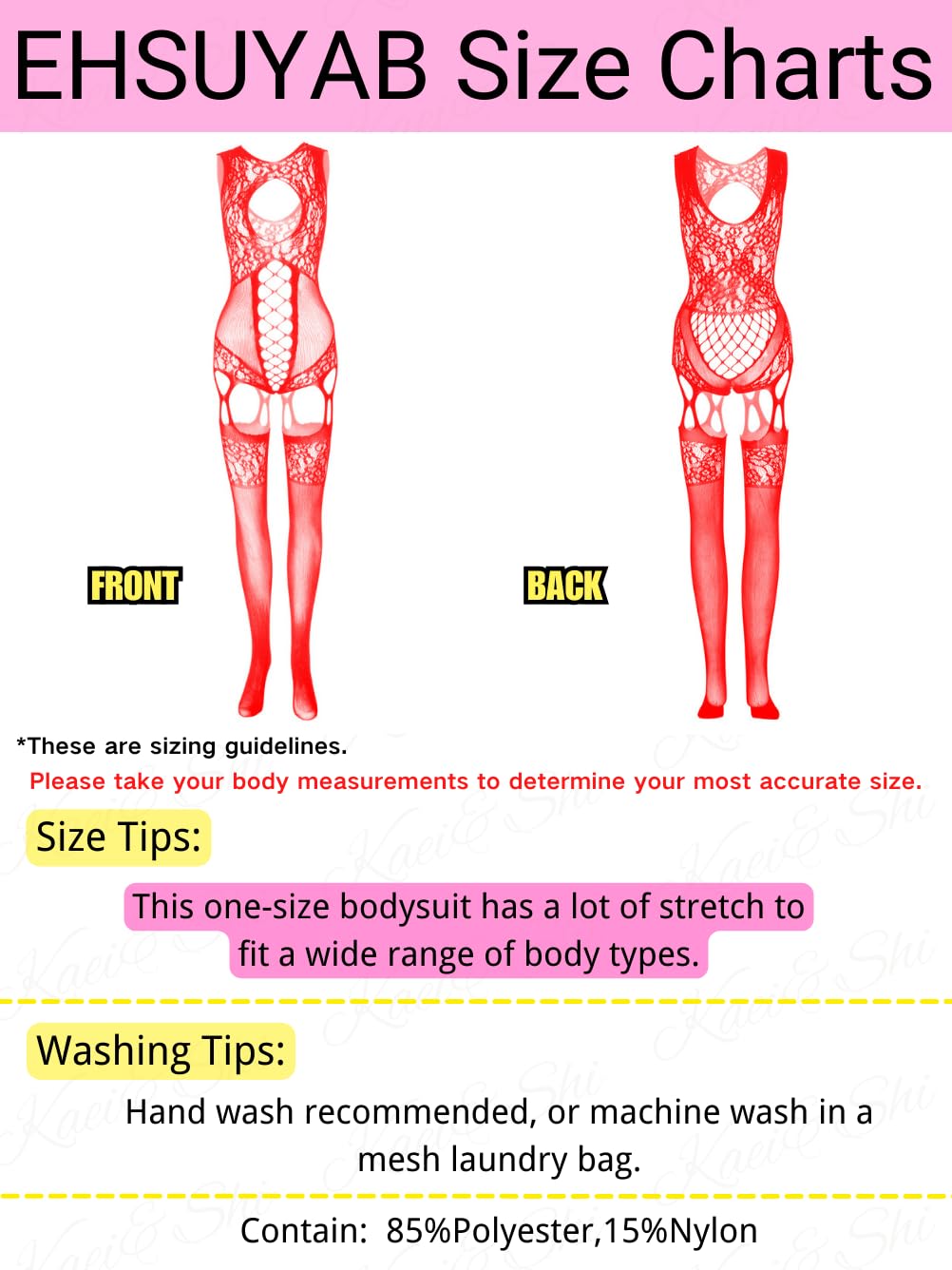 EHSUYAB Size Charts

FRONT

BACK

*These are sizing guidelines.

Please take your body measurements to determine your most accurate size.

Size Tips:

This one-size bodysuit has a lot of stretch to fit a wide range of body types.

Washing Tips:

Hand wash recommended, or machine wash in a mesh laundry bag.

Contain: 85%Polyester,15%Nylon

Kaei&Shi